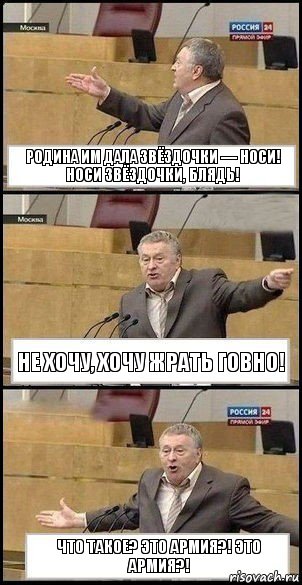 Москва
РОССИЯ 24
ПРЯМОЙ ЭФИР
РОДИНА ИМ ДАЛА ЗВЁЗДОЧКИ — НОСИ! НОСИ ЗВЁЗДОЧКИ, БЛЯДЬ!

Москва
НЕ ХОЧУ, ХОЧУ ЖРАТЬ ГОВНО!

РОССИЯ 24
ПРЯМОЙ ЭФИР
ЧТО ТАКОЕ? ЭТО АРМИЯ?! ЭТО АРМИЯ?!
risovach.ru